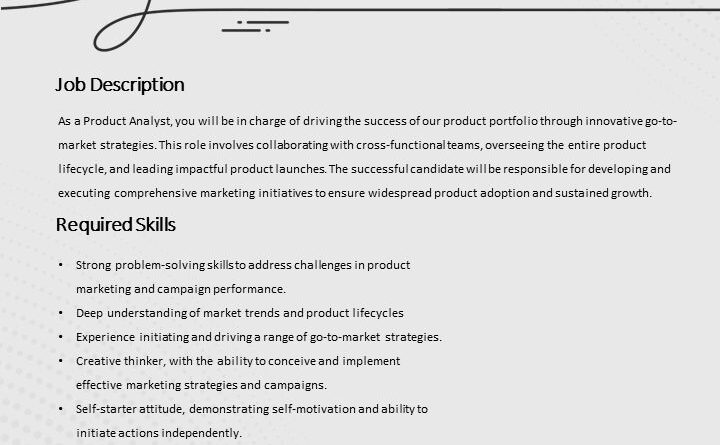 Job Description

As a Product Analyst, you will be in charge of driving the success of our product portfolio through innovative go-to-market strategies. This role involves collaborating with cross-functional teams, overseeing the entire product lifecycle, and leading impactful product launches. The successful candidate will be responsible for developing and executing comprehensive marketing initiatives to ensure widespread product adoption and sustained growth.

Required Skills

• Strong problem-solving skills to address challenges in product marketing and campaign performance.
• Deep understanding of market trends and product lifecycles
• Experience initiating and driving a range of go-to-market strategies.
• Creative thinker, with the ability to conceive and implement effective marketing strategies and campaigns.
• Self-starter attitude, demonstrating self-motivation and ability to initiate actions independently.